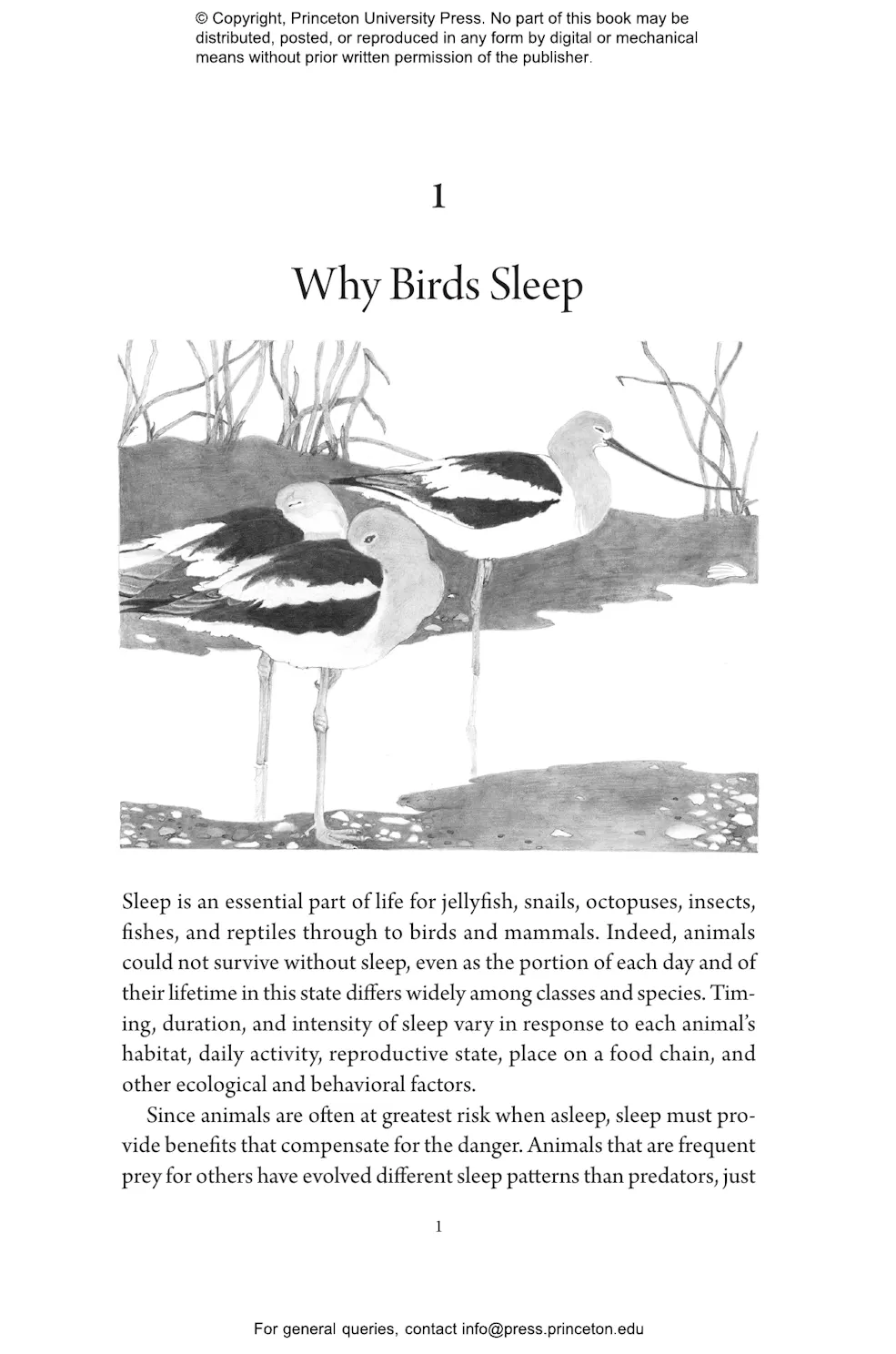 © Copyright, Princeton University Press. No part of this book may be distributed, posted, or reproduced in any form by digital or mechanical means without prior written permission of the publisher.

1

Why Birds Sleep

Sleep is an essential part of life for jellyfish, snails, octopuses, insects, fishes, and reptiles through to birds and mammals. Indeed, animals could not survive without sleep, even as the portion of each day and of their lifetime in this state differs widely among classes and species. Timing, duration, and intensity of sleep vary in response to each animal's habitat, daily activity, reproductive state, place on a food chain, and other ecological and behavioral factors.

Since animals are often at greatest risk when asleep, sleep must provide benefits that compensate for the danger. Animals that are frequent prey for others have evolved different sleep patterns than predators, just

1

For general queries, contact info@press.princeton.edu